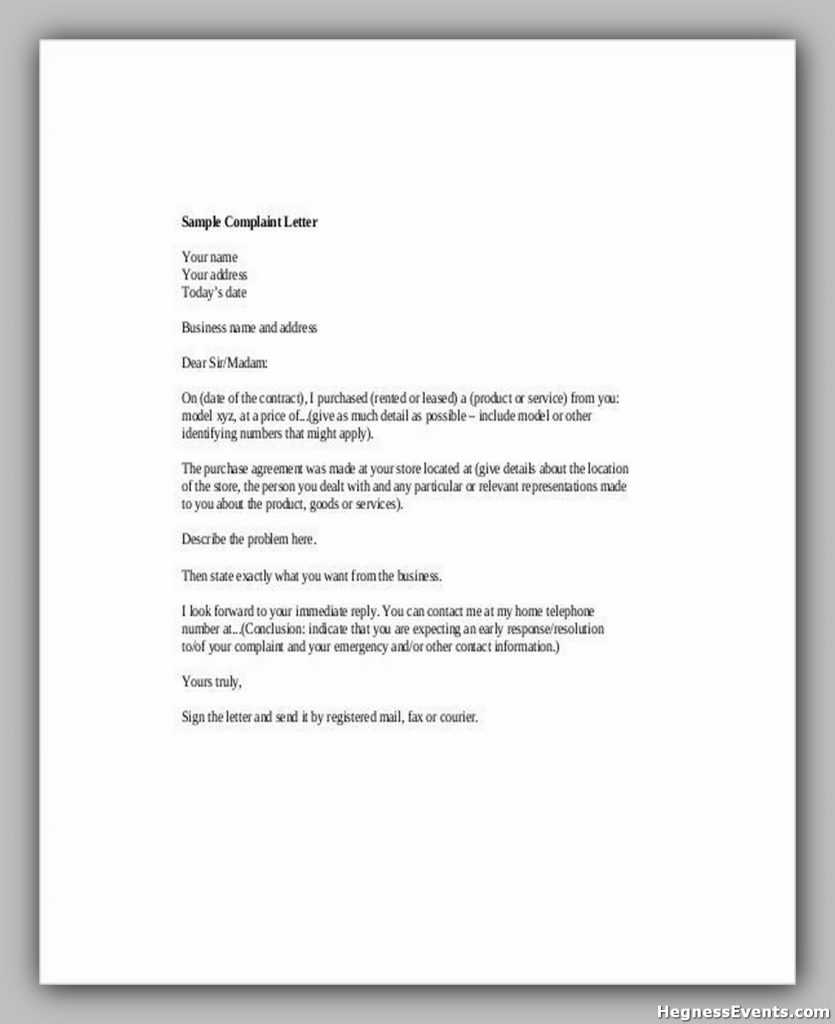 Sample Complaint Letter

Your name
Your address
Today's date

Business name and address

Dear Sir/Madam:

On (date of the contract), I purchased (rented or leased) a (product or service) from you: model xyz, at a price of...(give as much detail as possible – include model or other identifying numbers that might apply).

The purchase agreement was made at your store located at (give details about the location of the store, the person you dealt with and any particular or relevant representations made to you about the product, goods or services).

Describe the problem here.

Then state exactly what you want from the business.

I look forward to your immediate reply. You can contact me at my home telephone number at...(Conclusion: indicate that you are expecting an early response/resolution to/of your complaint and your emergency and/or other contact information.)

Yours truly,

Sign the letter and send it by registered mail, fax or courier.

HegnessEvents.com